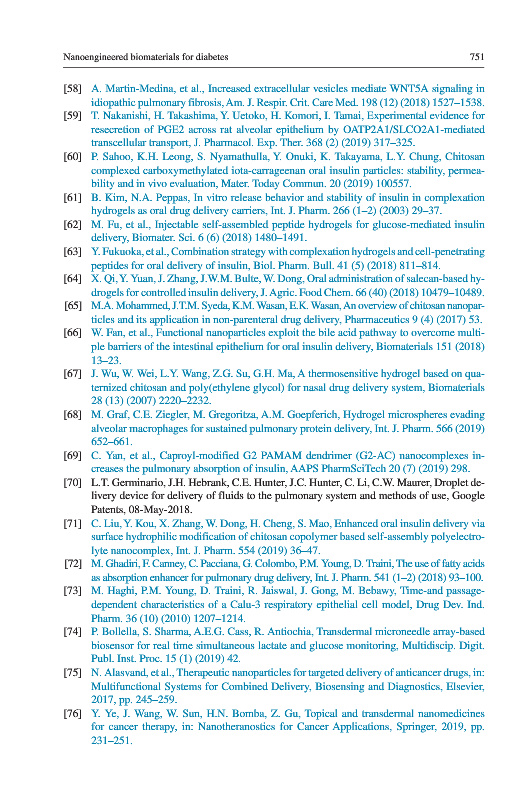 Nanoengineered biomaterials for diabetes 751

[58] A. Martin-Medina, et al., Increased extracellular vesicles mediate WNT5A signaling in idiopathic pulmonary fibrosis, Am. J. Respir. Crit. Care Med. 198 (12) (2018) 1527–1538.

[59] T. Nakanishi, H. Takashima, Y. Uetoko, H. Komori, I. Tamai, Experimental evidence for resecretion of PGE2 across rat alveolar epithelium by OATP2A1/SLCO2A1-mediated transcellular transport, J. Pharmacol. Exp. Ther. 368 (2) (2019) 317–325.

[60] P. Sahoo, K.H. Leong, S. Nyamathulla, Y. Onuki, K. Takayama, L.Y. Chung, Chitosan complexed carboxymethylated iota-carrageenan oral insulin particles: stability, permeability and in vivo evaluation, Mater. Today Commun. 20 (2019) 100557.

[61] B. Kim, N.A. Peppas, In vitro release behavior and stability of insulin in complexation hydrogels as oral drug delivery carriers, Int. J. Pharm. 266 (1–2) (2003) 29–37.

[62] M. Fu, et al., Injectable self-assembled peptide hydrogels for glucose-mediated insulin delivery, Biomater. Sci. 6 (6) (2018) 1480–1491.

[63] Y. Fukuoka, et al., Combination strategy with complexation hydrogels and cell-penetrating peptides for oral delivery of insulin, Biol. Pharm. Bull. 41 (5) (2018) 811–814.

[64] X. Qi, Y. Yuan, J. Zhang, J.W.M. Bulte, W. Dong, Oral administration of salecan-based hydrogels for controlled insulin delivery, J. Agric. Food Chem. 66 (40) (2018) 10479–10489.

[65] M.A. Mohammed, J.T.M. Syeda, K.M. Wasan, E.K. Wasan, An overview of chitosan nanoparticles and its application in non-parenteral drug delivery, Pharmaceutics 9 (4) (2017) 53.

[66] W. Fan, et al., Functional nanoparticles exploit the bile acid pathway to overcome multiple barriers of the intestinal epithelium for oral insulin delivery, Biomaterials 151 (2018) 13–23.

[67] J. Wu, W. Wei, L.Y. Wang, Z.G. Su, G.H. Ma, A thermosensitive hydrogel based on quaternized chitosan and poly(ethylene glycol) for nasal drug delivery system, Biomaterials 28 (13) (2007) 2220–2232.

[68] M. Graf, C.E. Ziegler, M. Gregoritza, A.M. Goepferich, Hydrogel microspheres evading alveolar macrophages for sustained pulmonary protein delivery, Int. J. Pharm. 566 (2019) 652–661.

[69] C. Yan, et al., Caproyl-modified G2 PAMAM dendrimer (G2-AC) nanocomplexes increases the pulmonary absorption of insulin, AAPS PharmSciTech 20 (7) (2019) 298.

[70] L.T. Germinario, J.H. Hebrank, C.E. Hunter, J.C. Hunter, C. Li, C.W. Maurer, Droplet delivery device for delivery of fluids to the pulmonary system and methods of use, Google Patents, 08-May-2018.

[71] C. Liu, Y. Kou, X. Zhang, W. Dong, H. Cheng, S. Mao, Enhanced oral insulin delivery via surface hydrophilic modification of chitosan copolymer based self-assembly polyelectrolyte nanocomplex, Int. J. Pharm. 554 (2019) 36–47.

[72] M. Ghadiri, F. Canney, C. Pacciana, G. Colombo, P.M. Young, D. Traini, The use of fatty acids as absorption enhancer for pulmonary drug delivery, Int. J. Pharm. 541 (1–2) (2018) 93–100.

[73] M. Haghi, P.M. Young, D. Traini, R. Jaiswal, J. Gong, M. Bebawy, Time-and passage-dependent characteristics of a Calu-3 respiratory epithelial cell model, Drug Dev. Ind. Pharm. 36 (10) (2010) 1207–1214.

[74] P. Bollella, S. Sharma, A.E.G. Cass, R. Antiochia, Transdermal microneedle array-based biosensor for real time simultaneous lactate and glucose monitoring, Multidiscip. Digit. Publ. Inst. Proc. 15 (1) (2019) 42.

[75] N. Alasvand, et al., Therapeutic nanoparticles for targeted delivery of anticancer drugs, in: Multifunctional Systems for Combined Delivery, Biosensing and Diagnostics, Elsevier, 2017, pp. 245–259.

[76] Y. Ye, J. Wang, W. Sun, H.N. Bomba, Z. Gu, Topical and transdermal nanomedicines for cancer therapy, in: Nanotheranostics for Cancer Applications, Springer, 2019, pp. 231–251.